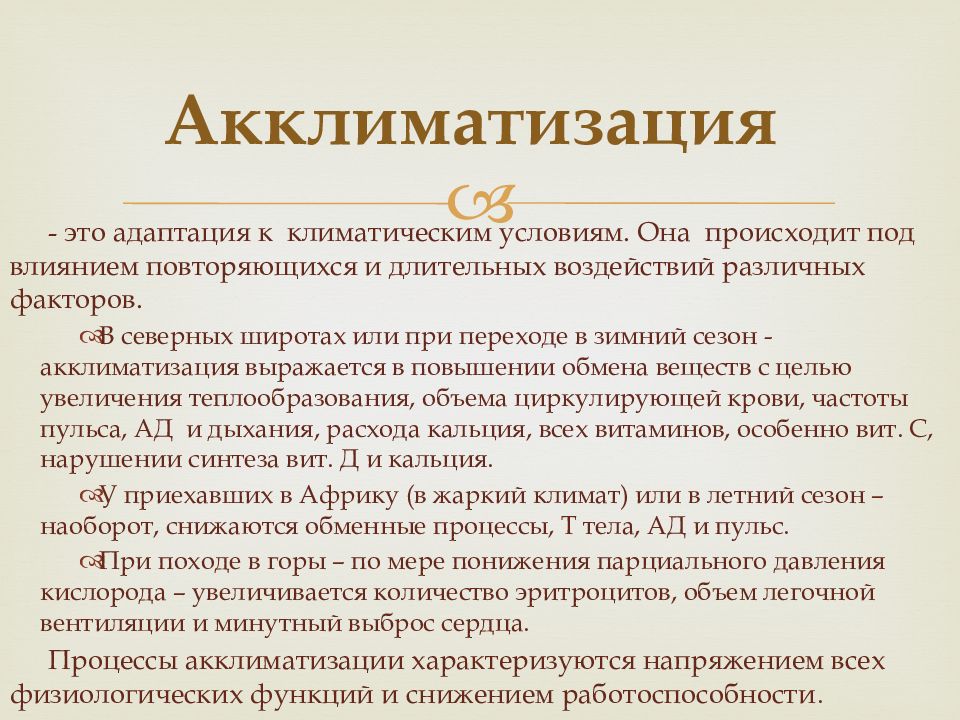 Акклиматизация

- это адаптация к климатическим условиям. Она происходит под влиянием повторяющихся и длительных воздействий различных факторов.

В северных широтах или при переходе в зимний сезон - акклиматизация выражается в повышении обмена веществ с целью увеличения теплообразования, объема циркулирующей крови, частоты пульса, АД и дыхания, расхода кальция, всех витаминов, особенно вит. С, нарушении синтеза вит. Д и кальция.

У приехавших в Африку (в жаркий климат) или в летний сезон – наоборот, снижаются обменные процессы, Т тела, АД и пульс.

При походе в горы – по мере понижения парциального давления кислорода – увеличивается количество эритроцитов, объем легочной вентиляции и минутный выброс сердца.

Процессы акклиматизации характеризуются напряжением всех физиологических функций и снижением работоспособности.